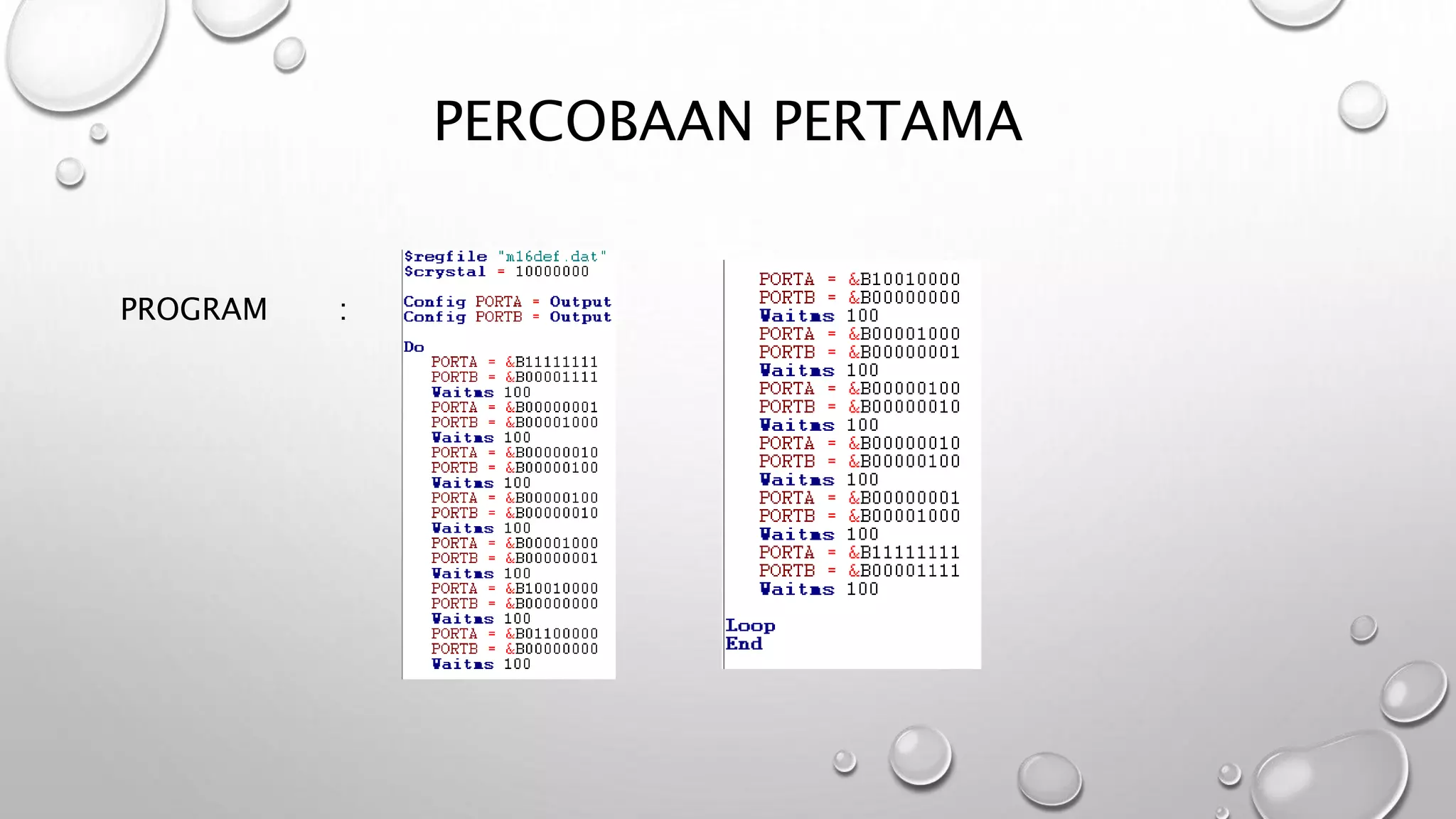 PERCOBAAN PERTAMA

PROGRAM :

$regfile "m16def.dat"
$crystal = 10000000

Config PORTA = Output
Config PORTB = Output

Do
PORTA = &B11111111
PORTB = &B00001111
Waitms 100
PORTA = &B00000001
PORTB = &B00001000
Waitms 100
PORTA = &B00000010
PORTB = &B00000100
Waitms 100
PORTA = &B00000100
PORTB = &B00000010
Waitms 100
PORTA = &B00001000
PORTB = &B00000001
Waitms 100
PORTA = &B10010000
PORTB = &B00000000
Waitms 100
PORTA = &B01100000
PORTB = &B00000000
Waitms 100

PORTA = &B10010000
PORTB = &B00000000
Waitms 100
PORTA = &B00001000
PORTB = &B00000001
Waitms 100
PORTA = &B00000100
PORTB = &B00000010
Waitms 100
PORTA = &B00000010
PORTB = &B00000100
Waitms 100
PORTA = &B00000001
PORTB = &B00001000
Waitms 100
PORTA = &B11111111
PORTB = &B00001111
Waitms 100

Loop
End